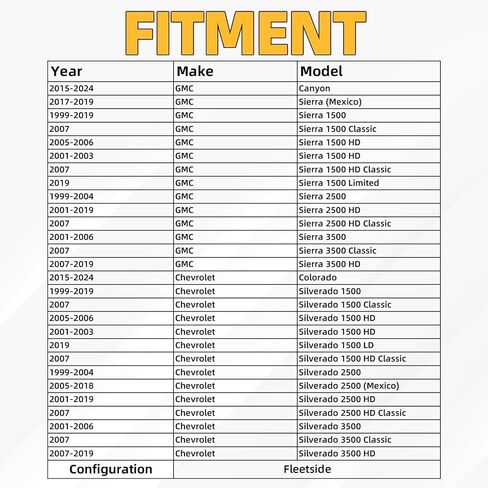 FITMENT

| Year | Make | Model |
|---|---|---|
| 2015-2024 | GMC | Canyon |
| 2017-2019 | GMC | Sierra (Mexico) |
| 1999-2019 | GMC | Sierra 1500 |
| 2007 | GMC | Sierra 1500 Classic |
| 2005-2006 | GMC | Sierra 1500 HD |
| 2001-2003 | GMC | Sierra 1500 HD |
| 2007 | GMC | Sierra 1500 HD Classic |
| 2019 | GMC | Sierra 1500 Limited |
| 1999-2004 | GMC | Sierra 2500 |
| 2001-2019 | GMC | Sierra 2500 HD |
| 2007 | GMC | Sierra 2500 HD Classic |
| 2001-2006 | GMC | Sierra 3500 |
| 2007 | GMC | Sierra 3500 Classic |
| 2007-2019 | GMC | Sierra 3500 HD |
| 2015-2024 | Chevrolet | Colorado |
| 1999-2019 | Chevrolet | Silverado 1500 |
| 2007 | Chevrolet | Silverado 1500 Classic |
| 2005-2006 | Chevrolet | Silverado 1500 HD |
| 2001-2003 | Chevrolet | Silverado 1500 HD |
| 2019 | Chevrolet | Silverado 1500 LD |
| 2007 | Chevrolet | Silverado 1500 HD Classic |
| 1999-2004 | Chevrolet | Silverado 2500 |
| 2005-2018 | Chevrolet | Silverado 2500 (Mexico) |
| 2001-2019 | Chevrolet | Silverado 2500 HD |
| 2007 | Chevrolet | Silverado 2500 HD Classic |
| 2001-2006 | Chevrolet | Silverado 3500 |
| 2007 | Chevrolet | Silverado 3500 Classic |
| 2007-2019 | Chevrolet | Silverado 3500 HD |
| Configuration | Fleetside | |